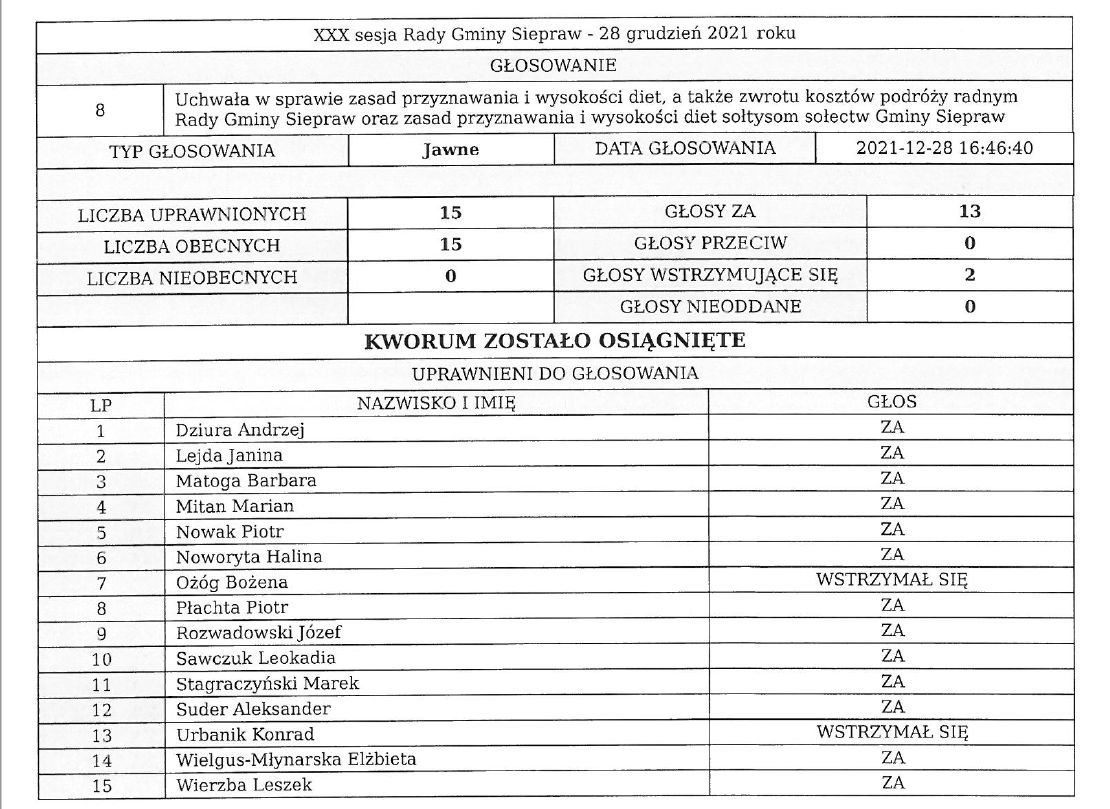 XXX sesja Rady Gminy Siepraw - 28 grudzień 2021 roku

GŁOSOWANIE

| 8 | Uchwała w sprawie zasad przyznawania i wysokości diet, a także zwrotu kosztów podróży radnym Rady Gminy Siepraw oraz zasad przyznawania i wysokości diet sołtysom sołectw Gminy Siepraw |
|---|---|

| TYP GŁOSOWANIA | Jawne | DATA GŁOSOWANIA | 2021-12-28 16:46:40 |
|---|---|---|---|

| LICZBA UPRAWNIONYCH | 15 | GŁOSY ZA | 13 |
|---|---|---|---|
| LICZBA OBECNYCH | 15 | GŁOSY PRZECIW | 0 |
| LICZBA NIEOBECNYCH | 0 | GŁOSY WSTRZYMUJĄCE SIĘ | 2 |
| | | GŁOSY NIEODDANE | 0 |

KWORUM ZOSTAŁO OSIĄGNIĘTE

UPRAWNIENI DO GŁOSOWANIA

| LP | NAZWISKO I IMIĘ | GŁOS |
|---|---|---|
| 1 | Dziura Andrzej | ZA |
| 2 | Lejda Janina | ZA |
| 3 | Matoga Barbara | ZA |
| 4 | Mitan Marian | ZA |
| 5 | Nowak Piotr | ZA |
| 6 | Noworyta Halina | ZA |
| 7 | Ożóg Bożena | WSTRZYMAŁ SIĘ |
| 8 | Płachta Piotr | ZA |
| 9 | Rozwadowski Józef | ZA |
| 10 | Sawczuk Leokadia | ZA |
| 11 | Stagraczyński Marek | ZA |
| 12 | Suder Aleksander | ZA |
| 13 | Urbanik Konrad | WSTRZYMAŁ SIĘ |
| 14 | Wielgus-Młynarska Elżbieta | ZA |
| 15 | Wierzba Leszek | ZA |